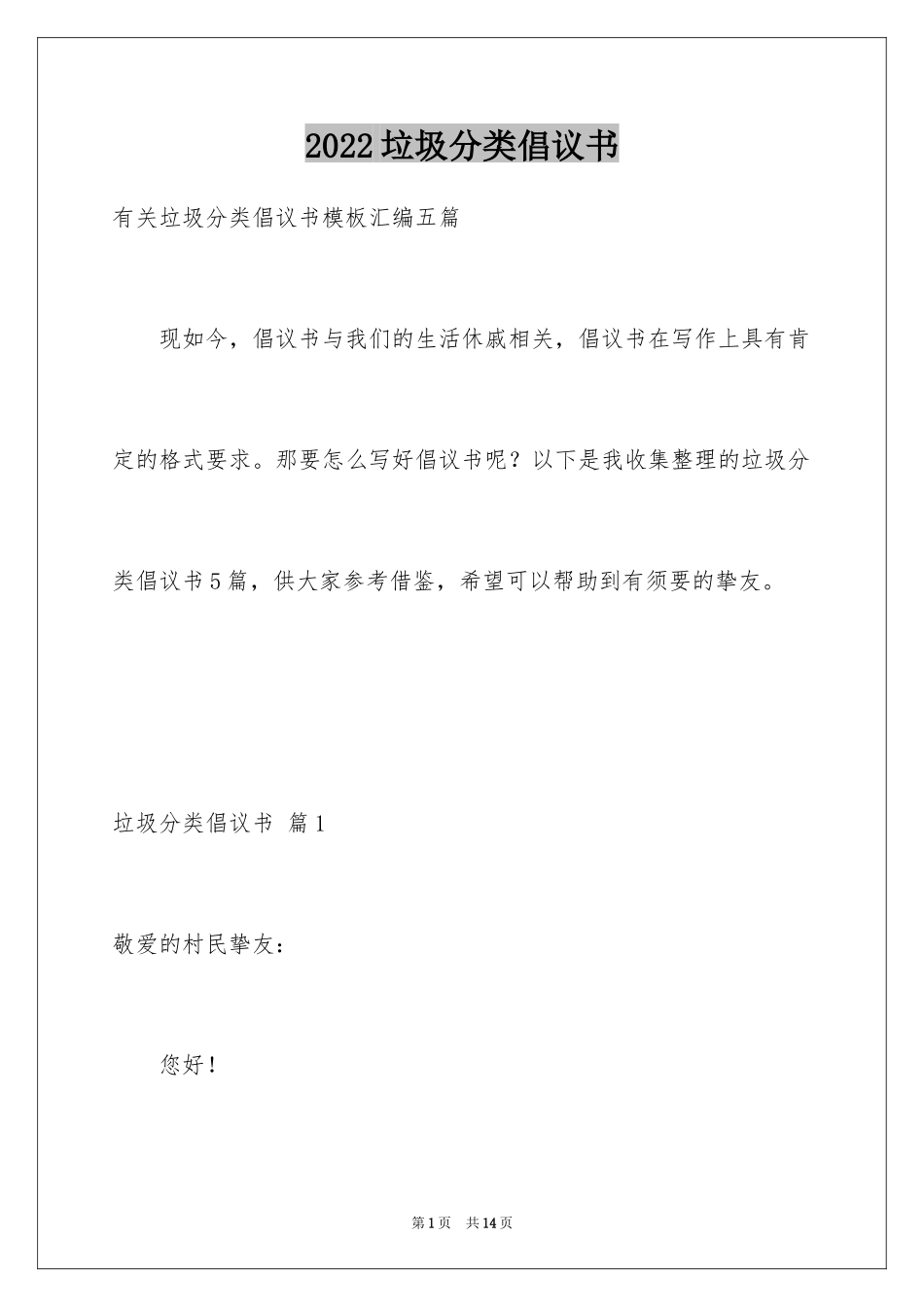 2022垃圾分类倡议书

有关垃圾分类倡议书模板汇编五篇

现如今，倡议书与我们的生活休戚相关，倡议书在写作上具有肯定的格式要求。那要怎么写好倡议书呢？以下是我收集整理的垃圾分类倡议书5篇，供大家参考借鉴，希望可以帮助到有须要的挚友。

垃圾分类倡议书 篇1

敬爱的村民挚友：

您好！

第1页 共14页